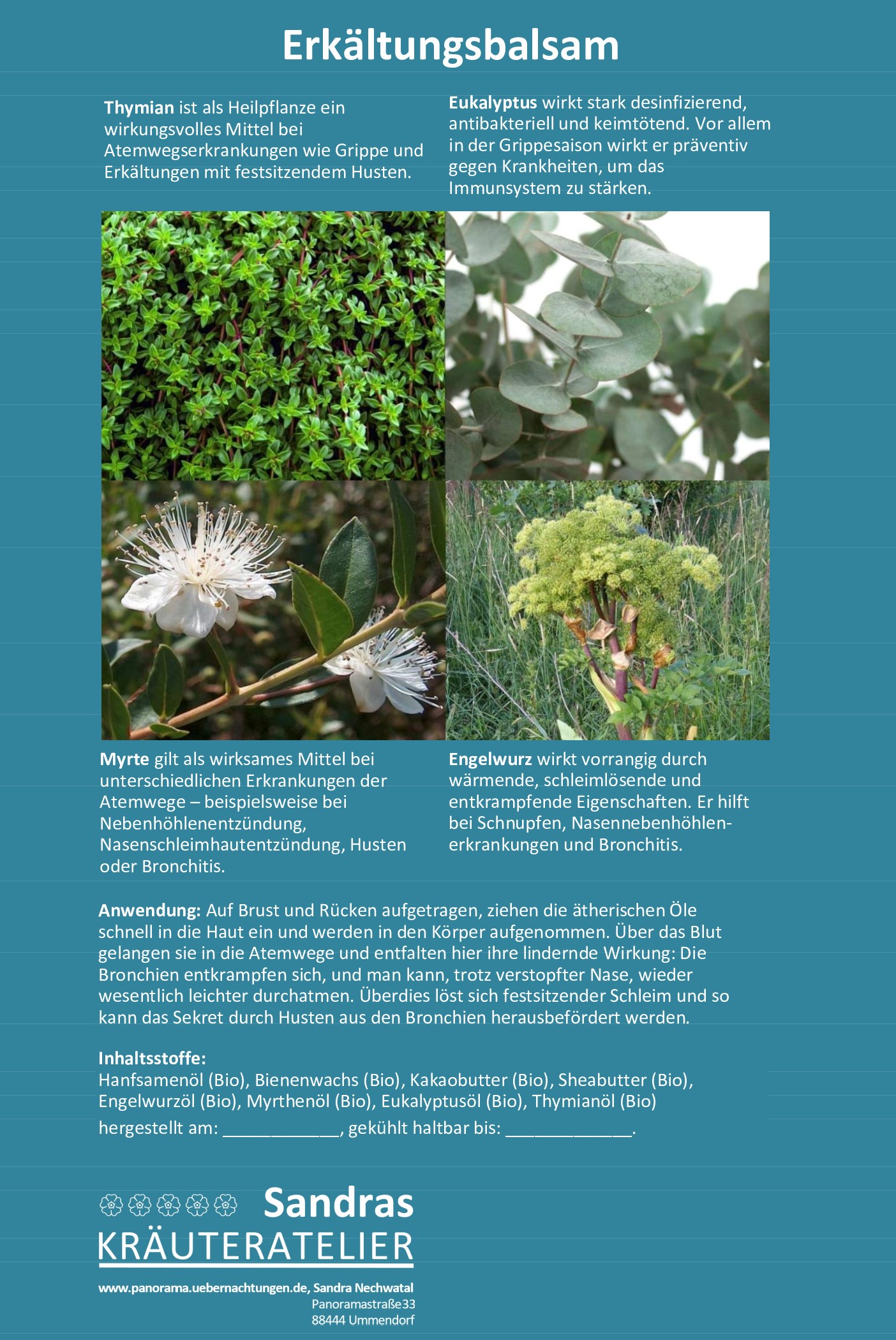 Erkältungsbalsam

Thymian ist als Heilpflanze ein wirkungsvolles Mittel bei Atemwegserkrankungen wie Grippe und Erkältungen mit festsitzendem Husten.

Eukalyptus wirkt stark desinfizierend, antibakteriell und keimtötend. Vor allem in der Grippesaison wirkt er präventiv gegen Krankheiten, um das Immunsystem zu stärken.

Myrte gilt als wirksames Mittel bei unterschiedlichen Erkrankungen der Atemwege – beispielsweise bei Nebenhöhlenentzündung, Nasenschleimhautentzündung, Husten oder Bronchitis.

Engelwurz wirkt vorrangig durch wärmende, schleimlösende und entkrampfende Eigenschaften. Er hilft bei Schnupfen, Nasennebenhöhlenerkrankungen und Bronchitis.

Anwendung: Auf Brust und Rücken aufgetragen, ziehen die ätherischen Öle schnell in die Haut ein und werden in den Körper aufgenommen. Über das Blut gelangen sie in die Atemwege und entfalten hier ihre lindernde Wirkung: Die Bronchien entkrampfen sich, und man kann, trotz verstopfter Nase, wieder wesentlich leichter durchatmen. Überdies löst sich festsitzender Schleim und so kann das Sekret durch Husten aus den Bronchien herausbefördert werden.

Inhaltsstoffe:
Hanfsamenöl (Bio), Bienenwachs (Bio), Kakaobutter (Bio), Sheabutter (Bio), Engelwurzöl (Bio), Myrthenöl (Bio), Eukalyptusöl (Bio), Thymianöl (Bio)
hergestellt am: ____________, gekühlt haltbar bis: _____________.

Sandras
KRÄUTERATELIER

www.panorama.uebernachtungen.de, Sandra Nechwatal
Panoramastraße33
88444 Ummendorf